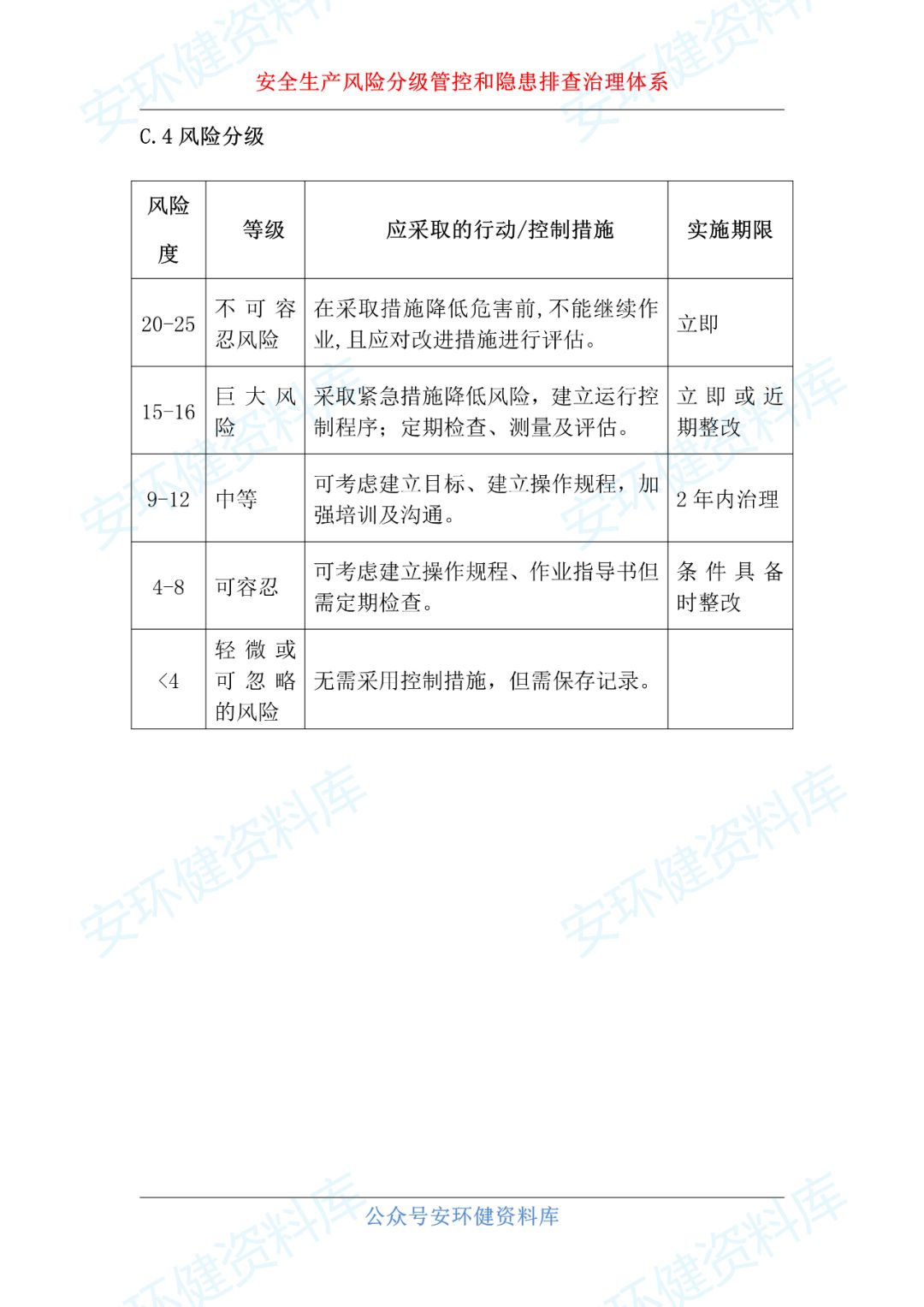 安全生产风险分级管控和隐患排查治理体系

C.4 风险分级

| 风险度 | 等级 | 应采取的行动/控制措施 | 实施期限 |
|---|---|---|---|
| 20-25 | 不可容忍风险 | 在采取措施降低危害前,不能继续作业,且应对改进措施进行评估。 | 立即 |
| 15-16 | 巨大风险 | 采取紧急措施降低风险，建立运行控制程序；定期检查、测量及评估。 | 立即或近期整改 |
| 9-12 | 中等 | 可考虑建立目标、建立操作规程，加强培训及沟通。 | 2 年内治理 |
| 4-8 | 可容忍 | 可考虑建立操作规程、作业指导书但需定期检查。 | 条件具备时整改 |
| <4 | 轻微或可忽略的风险 | 无需采用控制措施，但需保存记录。 | |

公众号安环健资料库

安环健资料库